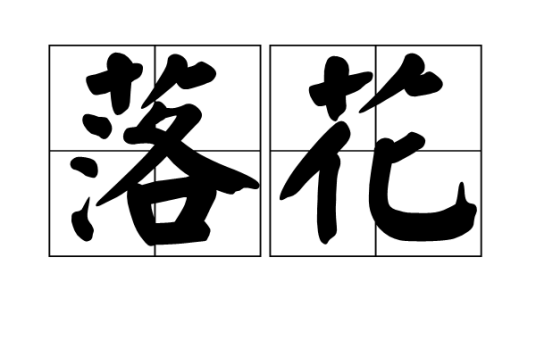 落花